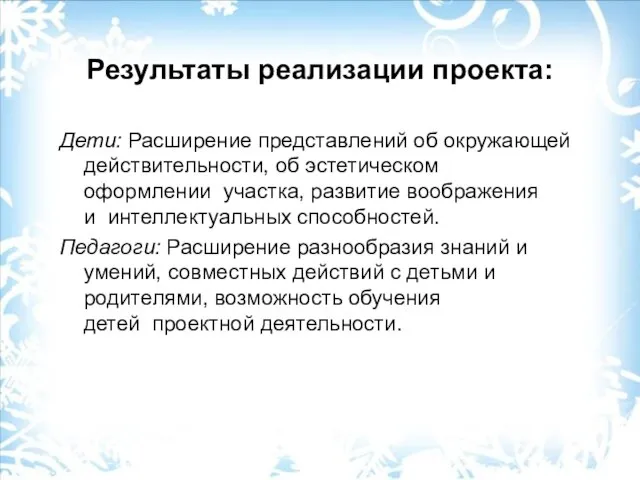 Результаты реализации проекта:

Дети: Расширение представлений об окружающей действительности, об эстетическом оформлении  участка, развитие воображения и  интеллектуальных способностей.

Педагоги: Расширение разнообразия знаний и умений, совместных действий с детьми и родителями, возможность обучения детей  проектной деятельности.